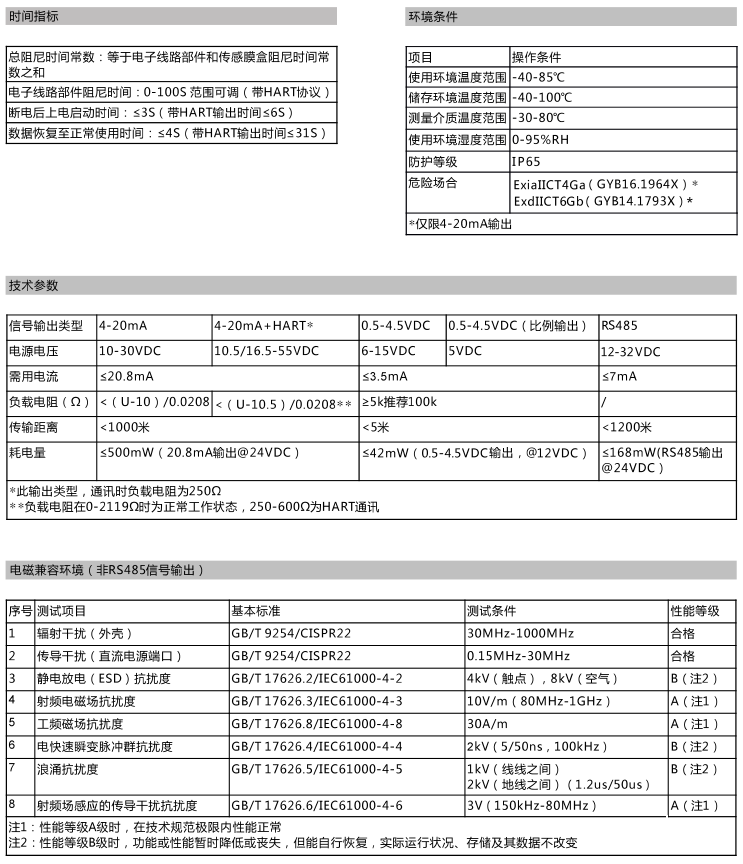 时间指标

| 总阻尼时间常数：等于电子线路部件和传感膜盒阻尼时间常数之和 |
|---|
| 电子线路部件阻尼时间：0-100S 范围可调（带HART协议） |
| 断电后上电启动时间：≤3S（带HART输出时间≤6S） |
| 数据恢复至正常使用时间：≤4S（带HART输出时间≤31S） |

环境条件

| 项目 | 操作条件 |
|---|---|
| 使用环境温度范围 | -40-85℃ |
| 储存环境温度范围 | -40-100℃ |
| 测量介质温度范围 | -30-80℃ |
| 使用环境湿度范围 | 0-95%RH |
| 防护等级 | IP65 |
| 危险场合 | ExiaIICT4Ga（GYB16.1964X）* ExdIICT6Gb（GYB14.1793X）* |
| *仅限4-20mA输出 | |

技术参数

| 信号输出类型 | 4-20mA | 4-20mA+HART* | 0.5-4.5VDC | 0.5-4.5VDC（比例输出） | RS485 |
|---|---|---|---|---|---|
| 电源电压 | 10-30VDC | 10.5/16.5-55VDC | 6-15VDC | 5VDC | 12-32VDC |
| 需用电流 | ≤20.8mA | | ≤3.5mA | | ≤7mA |
| 负载电阻（Ω） | <（U-10）/0.0208 | <（U-10.5）/0.0208** | ≥5k推荐100k | | / |
| 传输距离 | <1000米 | | <5米 | | <1200米 |
| 耗电量 | ≤500mW（20.8mA输出@24VDC） | | ≤42mW（0.5-4.5VDC输出，@12VDC） | | ≤168mW(RS485输出@24VDC） |

*此输出类型，通讯时负载电阻为250Ω
**负载电阻在0-2119Ω时为正常工作状态，250-600Ω为HART通讯

电磁兼容环境（非RS485信号输出）

| 序号 | 测试项目 | 基本标准 | 测试条件 | 性能等级 |
|---|---|---|---|---|
| 1 | 辐射干扰（外壳） | GB/T 9254/CISPR22 | 30MHz-1000MHz | 合格 |
| 2 | 传导干扰（直流电源端口） | GB/T 9254/CISPR22 | 0.15MHz-30MHz | 合格 |
| 3 | 静电放电（ESD）抗扰度 | GB/T 17626.2/IEC61000-4-2 | 4kV（触点），8kV（空气） | B（注2） |
| 4 | 射频电磁场抗扰度 | GB/T 17626.3/IEC61000-4-3 | 10V/m（80MHz-1GHz） | A（注1） |
| 5 | 工频磁场抗扰度 | GB/T 17626.8/IEC61000-4-8 | 30A/m | A（注1） |
| 6 | 电快速瞬变脉冲群抗扰度 | GB/T 17626.4/IEC61000-4-4 | 2kV（5/50ns，100kHz） | B（注2） |
| 7 | 浪涌抗扰度 | GB/T 17626.5/IEC61000-4-5 | 1kV（线线之间） 2kV（地线之间）（1.2us/50us） | B（注2） |
| 8 | 射频场感应的传导干扰抗扰度 | GB/T 17626.6/IEC61000-4-6 | 3V（150kHz-80MHz） | A（注1） |

注1：性能等级A级时，在技术规范极限内性能正常
注2：性能等级B级时，功能或性能暂时降低或丧失，但能自行恢复，实际运行状况、存储及其数据不改变